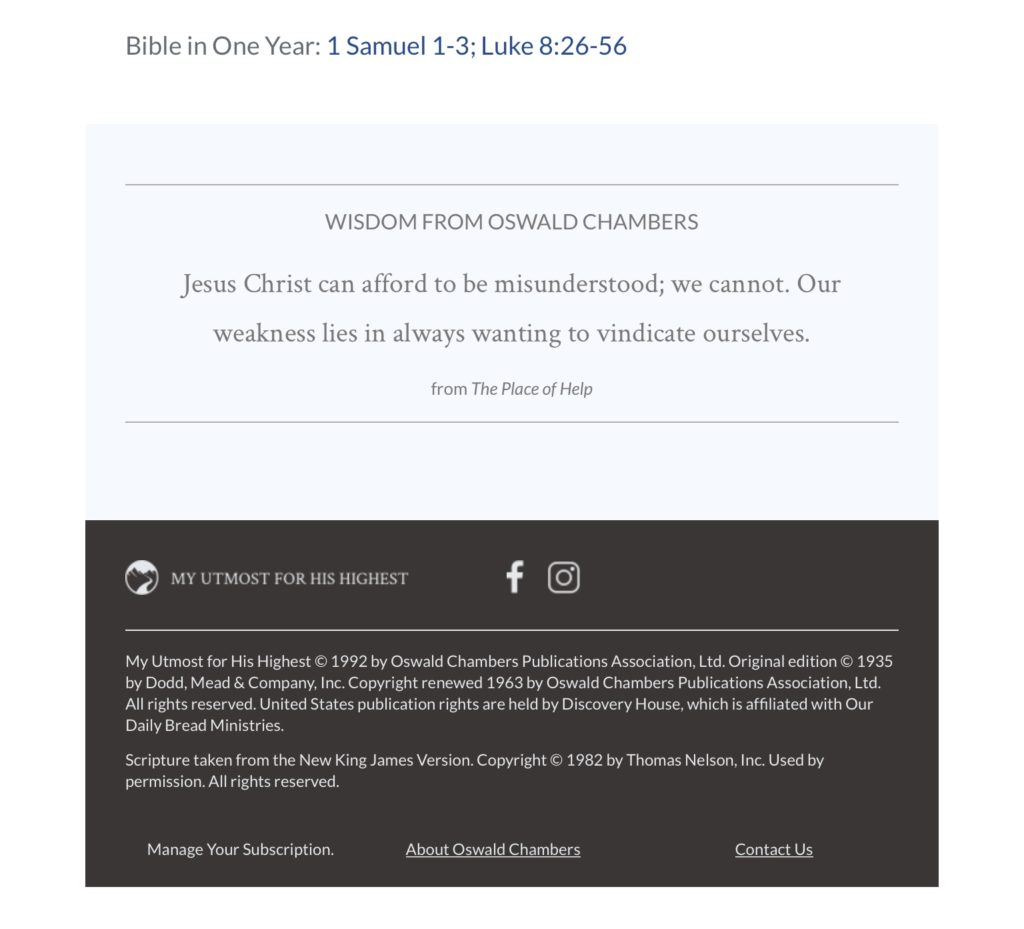 Bible in One Year: 1 Samuel 1-3; Luke 8:26-56

WISDOM FROM OSWALD CHAMBERS

Jesus Christ can afford to be misunderstood; we cannot. Our weakness lies in always wanting to vindicate ourselves.

from The Place of Help

MY UTMOST FOR HIS HIGHEST

My Utmost for His Highest © 1992 by Oswald Chambers Publications Association, Ltd. Original edition © 1935 by Dodd, Mead & Company, Inc. Copyright renewed 1963 by Oswald Chambers Publications Association, Ltd. All rights reserved. United States publication rights are held by Discovery House, which is affiliated with Our Daily Bread Ministries.

Scripture taken from the New King James Version. Copyright © 1982 by Thomas Nelson, Inc. Used by permission. All rights reserved.

Manage Your Subscription. About Oswald Chambers Contact Us